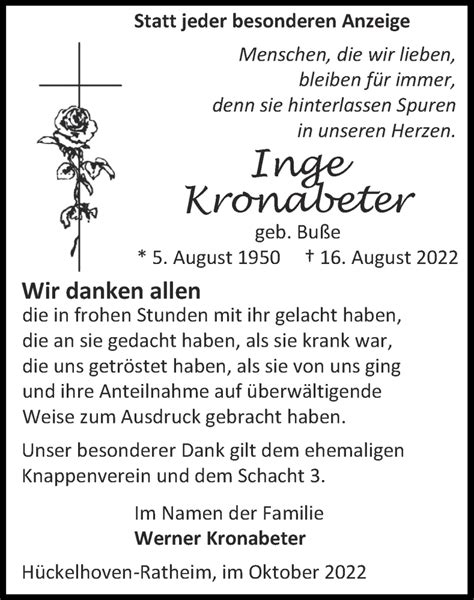 Statt jeder besonderen Anzeige

Menschen, die wir lieben,
bleiben für immer,
denn sie hinterlassen Spuren
in unseren Herzen.

Inge
Kronabeter

geb. Buße

* 5. August 1950 † 16. August 2022

Wir danken allen
die in frohen Stunden mit ihr gelacht haben,
die an sie gedacht haben, als sie krank war,
die uns getröstet haben, als sie von uns ging
und ihre Anteilnahme auf überwältigende
Weise zum Ausdruck gebracht haben.

Unser besonderer Dank gilt dem ehemaligen
Knappenverein und dem Schacht 3.

Im Namen der Familie
Werner Kronabeter

Hückelhoven-Ratheim, im Oktober 2022